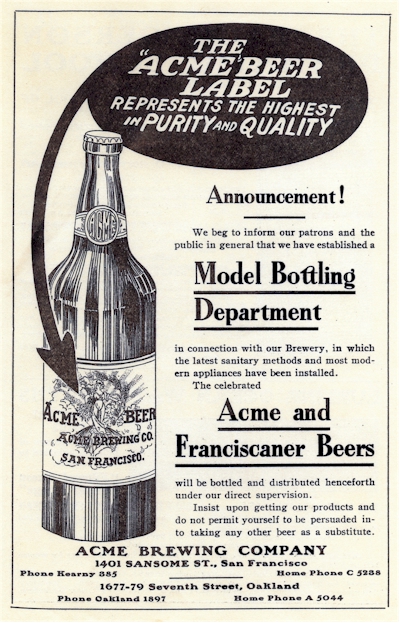 THE "ACME" BEER LABEL REPRESENTS THE HIGHEST IN PURITY AND QUALITY

ACME

ACME BEER
ACME BREWING CO.
SAN FRANCISCO.

Announcement!

We beg to inform our patrons and the public in general that we have established a

Model Bottling Department

in connection with our Brewery, in which the latest sanitary methods and most modern appliances have been installed.

The celebrated

Acme and Franciscaner Beers

will be bottled and distributed henceforth under our direct supervision.

Insist upon getting our products and do not permit yourself to be persuaded into taking any other beer as a substitute.

ACME BREWING COMPANY
1401 SANSOME ST., San Francisco
Phone Kearny 385 Home Phone C 5238
1677-79 Seventh Street, Oakland
Phone Oakland 1897 Home Phone A 5044